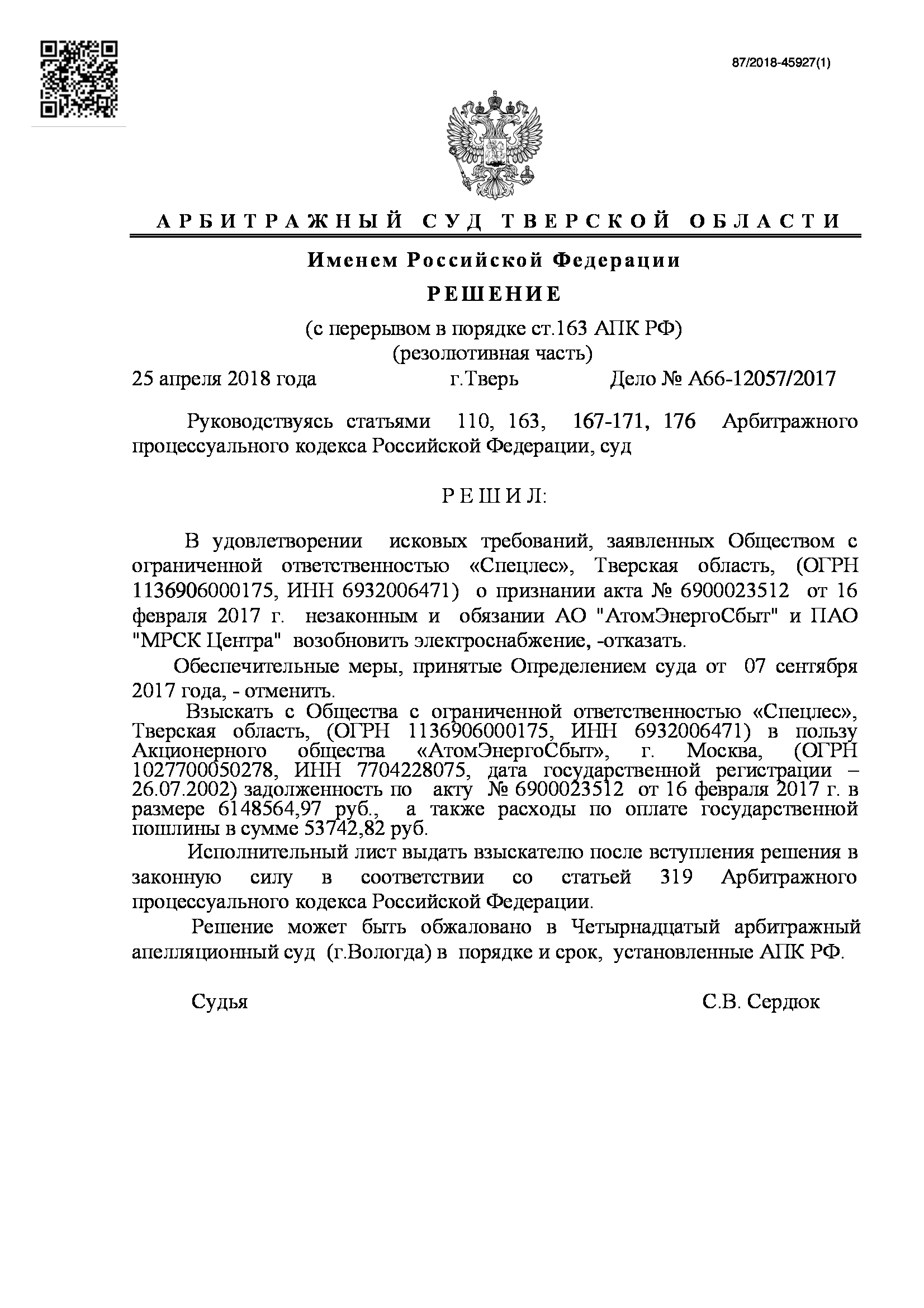 87/2018-45927(1)

АРБИТРАЖНЫЙ СУД ТВЕРСКОЙ ОБЛАСТИ

Именем Российской Федерации

РЕШЕНИЕ

(с перерывом в порядке ст.163 АПК РФ)
(резолютивная часть)

25 апреля 2018 года г.Тверь Дело № А66-12057/2017

Руководствуясь статьями 110, 163, 167-171, 176 Арбитражного процессуального кодекса Российской Федерации, суд

РЕШИЛ:

В удовлетворении исковых требований, заявленных Обществом с ограниченной ответственностью «Спецлес», Тверская область, (ОГРН 1136906000175, ИНН 6932006471) о признании акта № 6900023512 от 16 февраля 2017 г. незаконным и обязании АО "АтомЭнергоСбыт" и ПАО "МРСК Центра" возобновить электроснабжение, -отказать.

Обеспечительные меры, принятые Определением суда от 07 сентября 2017 года, - отменить.

Взыскать с Общества с ограниченной ответственностью «Спецлес», Тверская область, (ОГРН 1136906000175, ИНН 6932006471) в пользу Акционерного общества «АтомЭнергоСбыт», г. Москва, (ОГРН 1027700050278, ИНН 7704228075, дата государственной регистрации – 26.07.2002) задолженность по акту № 6900023512 от 16 февраля 2017 г. в размере 6148564,97 руб., а также расходы по оплате государственной пошлины в сумме 53742,82 руб.

Исполнительный лист выдать взыскателю после вступления решения в законную силу в соответствии со статьей 319 Арбитражного процессуального кодекса Российской Федерации.

Решение может быть обжаловано в Четырнадцатый арбитражный апелляционный суд (г.Вологда) в порядке и срок, установленные АПК РФ.

Судья С.В. Сердюк